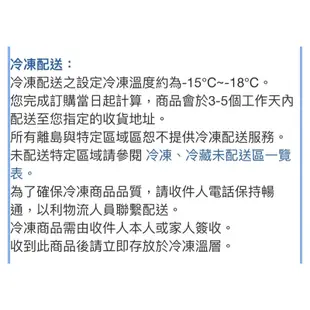 冷凍配送：
冷凍配送之設定冷凍溫度約為-15°C~-18°C。
您完成訂購當日起計算，商品會於3-5個工作天內配送至您指定的收貨地址。
所有離島與特定區域區恕不提供冷凍配送服務。
未配送特定區域請參閱 冷凍、冷藏未配送區一覽表。
為了確保冷凍商品品質，請收件人電話保持暢通，以利物流人員聯繫配送。
冷凍商品需由收件人本人或家人簽收。
收到此商品後請立即存放於冷凍溫層。